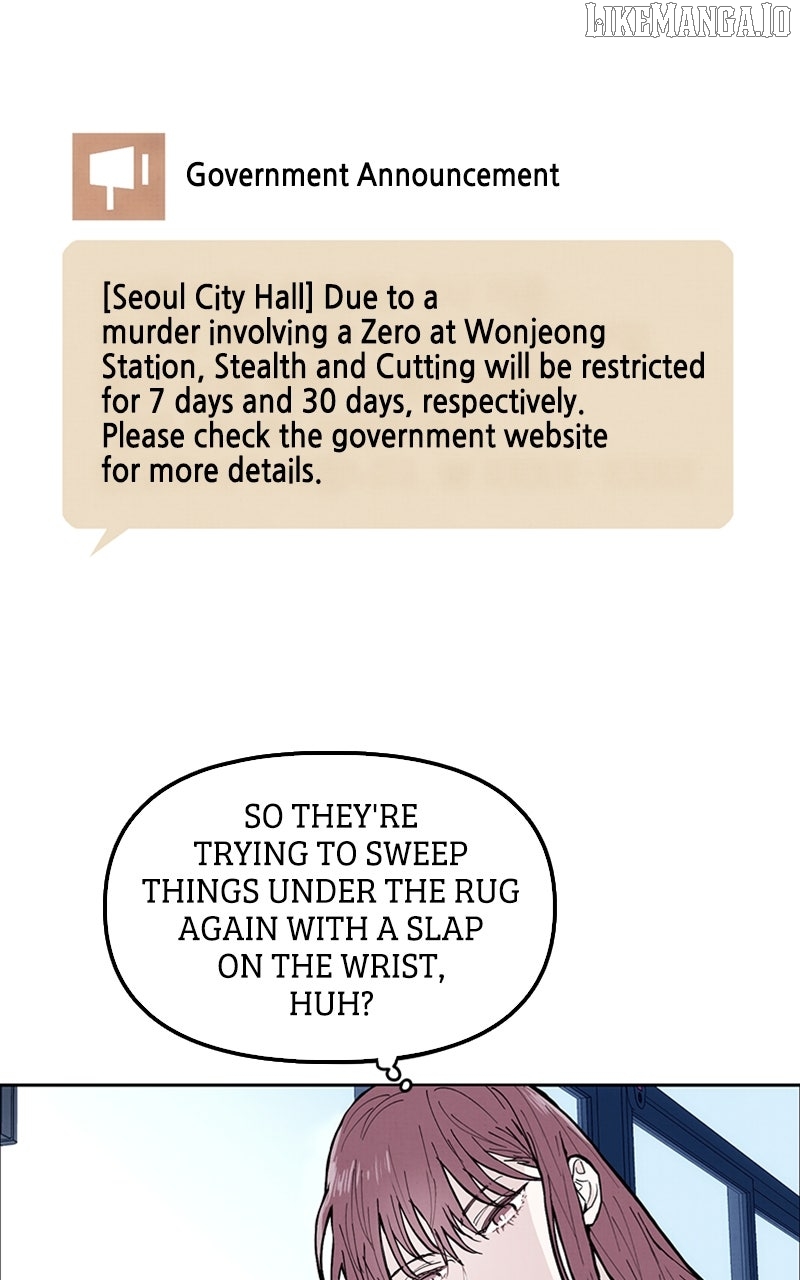 LIKEMANGA.IO

Government Announcement

[Seoul City Hall] Due to a murder involving a Zero at Wonjeong Station, Stealth and Cutting will be restricted for 7 days and 30 days, respectively. Please check the government website for more details.

SO THEY'RE TRYING TO SWEEP THINGS UNDER THE RUG AGAIN WITH A SLAP ON THE WRIST, HUH?